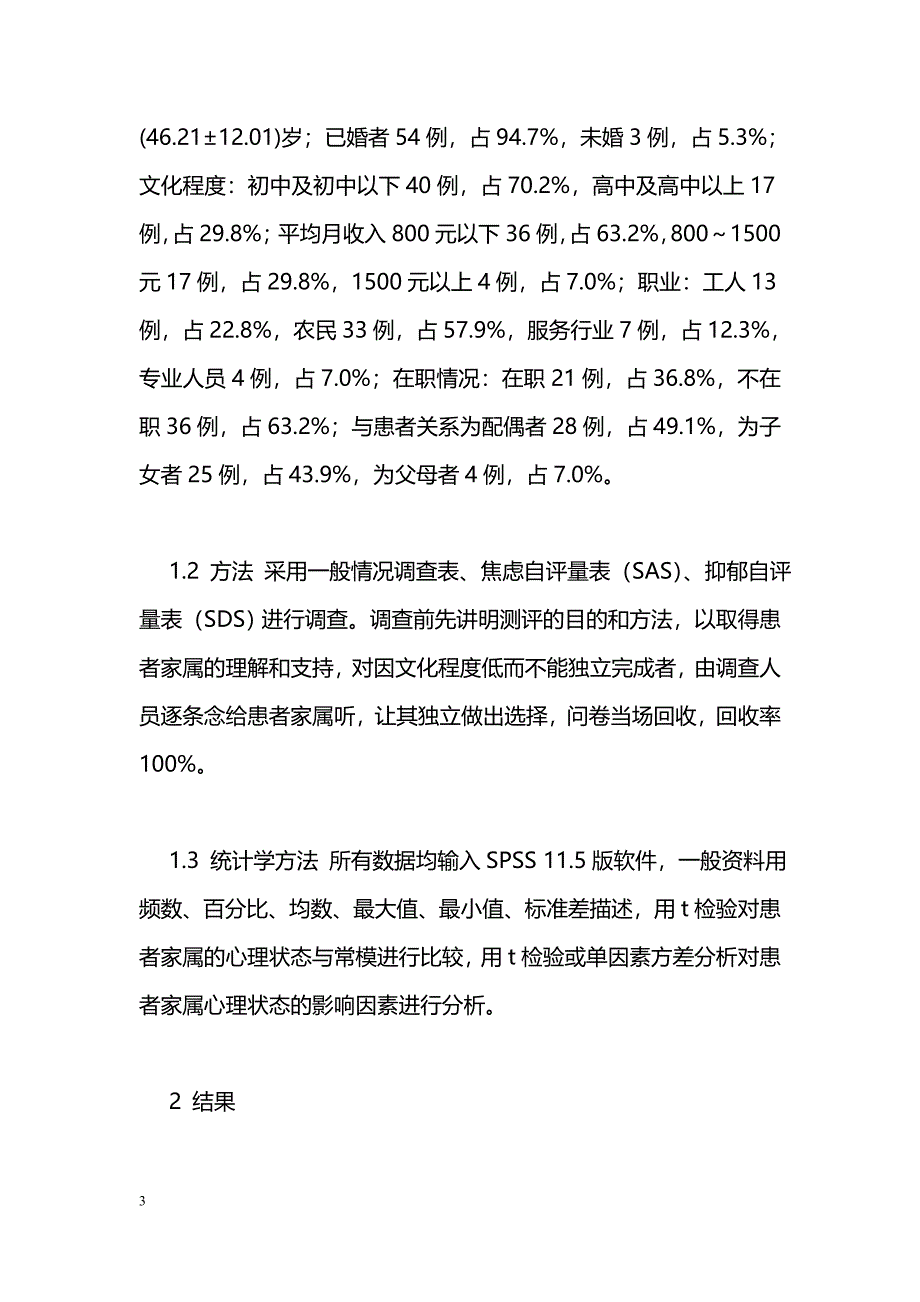 (46.21±12.01)岁；已婚者 54 例，占 94.7%，未婚 3 例，占 5.3%；文化程度：初中及初中以下 40 例，占 70.2%，高中及高中以上 17 例，占 29.8%；平均月收入 800 元以下 36 例，占 63.2%，800～1500 元 17 例，占 29.8%，1500 元以上 4 例，占 7.0%；职业：工人 13 例，占 22.8%，农民 33 例，占 57.9%，服务行业 7 例，占 12.3%，专业人员 4 例，占 7.0%；在职情况：在职 21 例，占 36.8%，不在职 36 例，占 63.2%；与患者关系为配偶者 28 例，占 49.1%，为子女者 25 例，占 43.9%，为父母者 4 例，占 7.0%。

1.2 方法 采用一般情况调查表、焦虑自评量表（SAS）、抑郁自评量表（SDS）进行调查。调查前先讲明测评的目的和方法，以取得患者家属的理解和支持，对因文化程度低而不能独立完成者，由调查人员逐条念给患者家属听，让其独立做出选择，问卷当场回收，回收率 100%。

1.3 统计学方法 所有数据均输入 SPSS 11.5 版软件，一般资料用频数、百分比、均数、最大值、最小值、标准差描述，用 t 检验对患者家属的心理状态与常模进行比较，用 t 检验或单因素方差分析对患者家属心理状态的影响因素进行分析。

2 结果

3